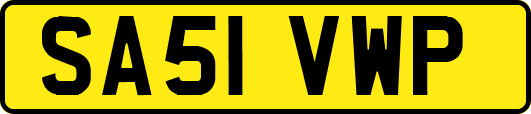 SA51 VWP